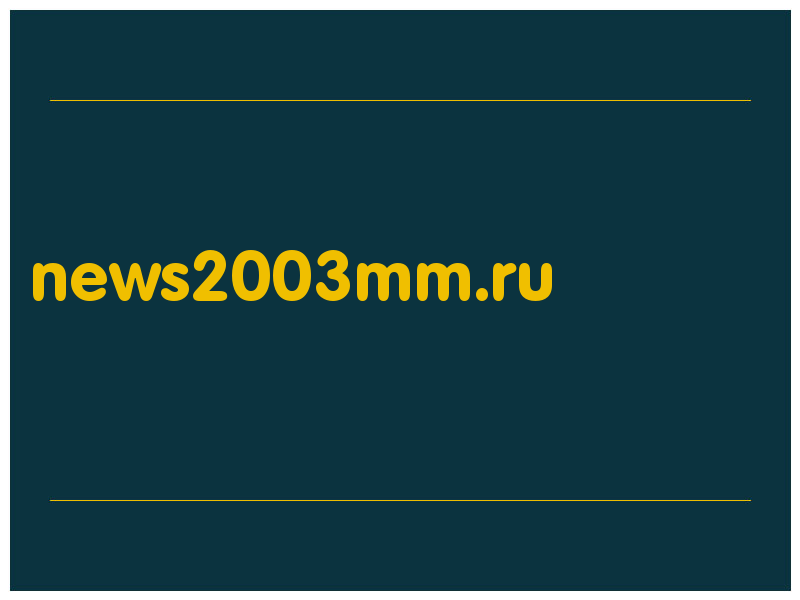 news2003mm.ru